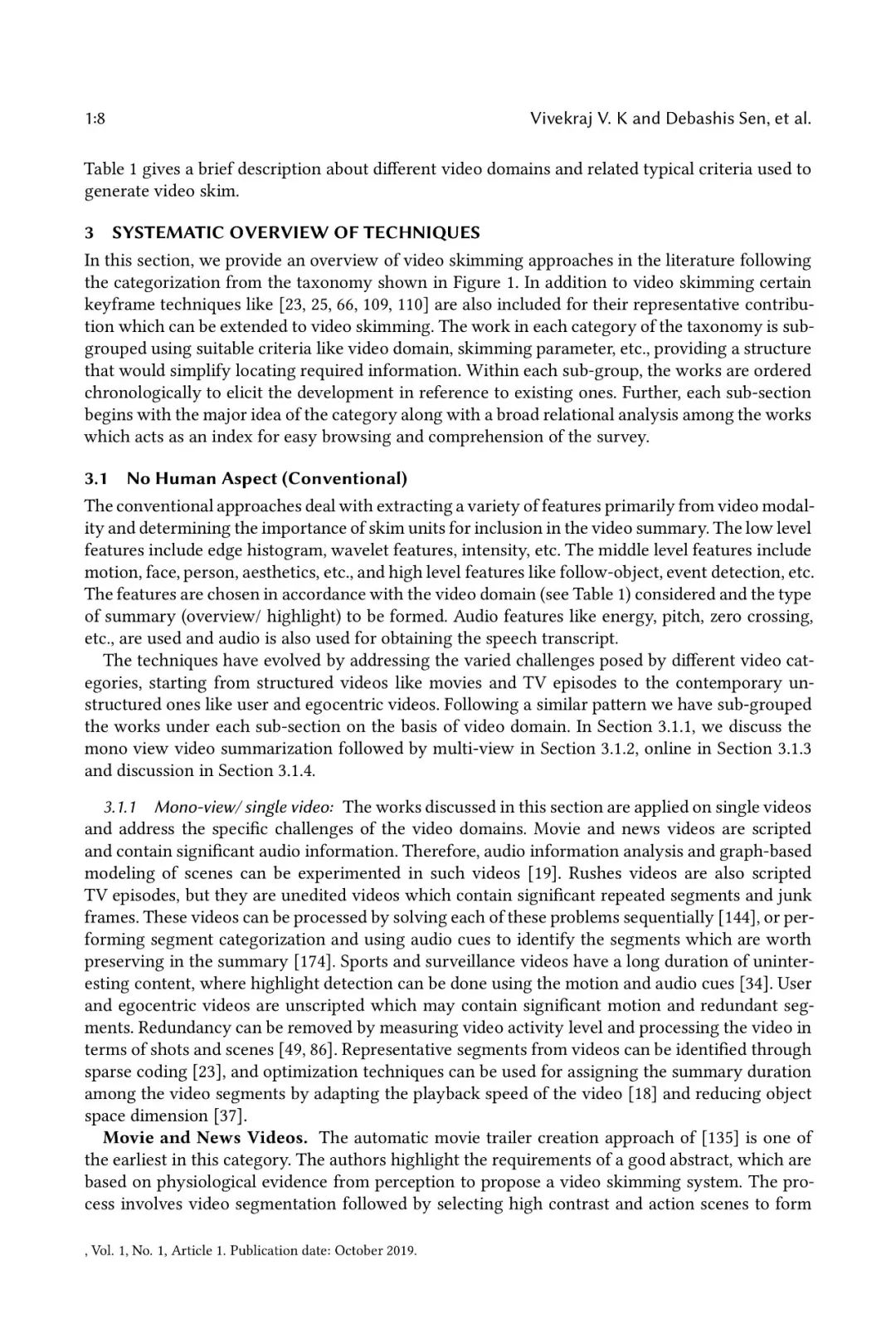 1:8 Vivekraj V. K and Debashis Sen, et al.

Table 1 gives a brief description about different video domains and related typical criteria used to generate video skim.

3 SYSTEMATIC OVERVIEW OF TECHNIQUES

In this section, we provide an overview of video skimming approaches in the literature following the categorization from the taxonomy shown in Figure 1. In addition to video skimming certain keyframe techniques like [23, 25, 66, 109, 110] are also included for their representative contribution which can be extended to video skimming. The work in each category of the taxonomy is subgrouped using suitable criteria like video domain, skimming parameter, etc., providing a structure that would simplify locating required information. Within each sub-group, the works are ordered chronologically to elicit the development in reference to existing ones. Further, each sub-section begins with the major idea of the category along with a broad relational analysis among the works which acts as an index for easy browsing and comprehension of the survey.

3.1 No Human Aspect (Conventional)

The conventional approaches deal with extracting a variety of features primarily from video modality and determining the importance of skim units for inclusion in the video summary. The low level features include edge histogram, wavelet features, intensity, etc. The middle level features include motion, face, person, aesthetics, etc., and high level features like follow-object, event detection, etc. The features are chosen in accordance with the video domain (see Table 1) considered and the type of summary (overview/ highlight) to be formed. Audio features like energy, pitch, zero crossing, etc., are used and audio is also used for obtaining the speech transcript.

The techniques have evolved by addressing the varied challenges posed by different video categories, starting from structured videos like movies and TV episodes to the contemporary unstructured ones like user and egocentric videos. Following a similar pattern we have sub-grouped the works under each sub-section on the basis of video domain. In Section 3.1.1, we discuss the mono view video summarization followed by multi-view in Section 3.1.2, online in Section 3.1.3 and discussion in Section 3.1.4.

3.1.1 Mono-view/ single video: The works discussed in this section are applied on single videos and address the specific challenges of the video domains. Movie and news videos are scripted and contain significant audio information. Therefore, audio information analysis and graph-based modeling of scenes can be experimented in such videos [19]. Rushes videos are also scripted TV episodes, but they are unedited videos which contain significant repeated segments and junk frames. These videos can be processed by solving each of these problems sequentially [144], or performing segment categorization and using audio cues to identify the segments which are worth preserving in the summary [174]. Sports and surveillance videos have a long duration of uninteresting content, where highlight detection can be done using the motion and audio cues [34]. User and egocentric videos are unscripted which may contain significant motion and redundant segments. Redundancy can be removed by measuring video activity level and processing the video in terms of shots and scenes [49, 86]. Representative segments from videos can be identified through sparse coding [23], and optimization techniques can be used for assigning the summary duration among the video segments by adapting the playback speed of the video [18] and reducing object space dimension [37].

Movie and News Videos. The automatic movie trailer creation approach of [135] is one of the earliest in this category. The authors highlight the requirements of a good abstract, which are based on physiological evidence from perception to propose a video skimming system. The process involves video segmentation followed by selecting high contrast and action scenes to form

, Vol. 1, No. 1, Article 1. Publication date: October 2019.